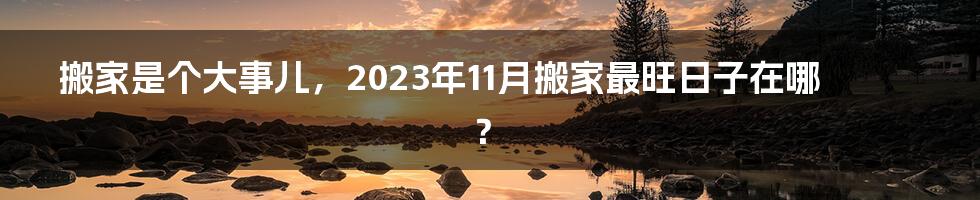 搬家是个大事儿，2023年11月搬家最旺日子在哪？